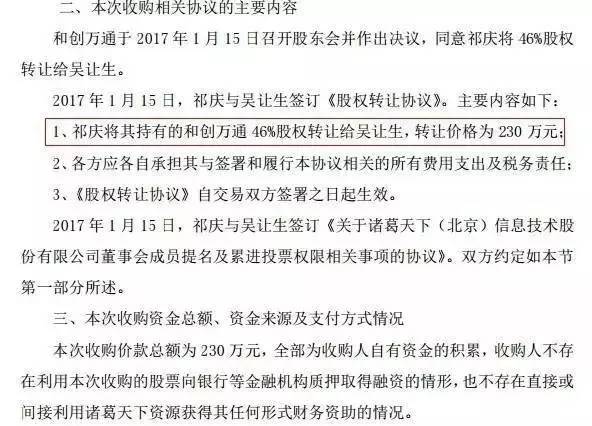 二、本次收购相关协议的主要内容

和创万通于 2017 年 1 月 15 日召开股东会并作出决议，同意祁庆将 46%股权转让给吴让生。

2017 年 1 月 15 日，祁庆与吴让生签订《股权转让协议》。主要内容如下：

1、祁庆将其持有的和创万通 46%股权转让给吴让生，转让价格为 230 万元；

2、各方应各自承担其与签署和履行本协议相关的所有费用支出及税务责任；

3、《股权转让协议》自交易双方签署之日起生效。

2017 年 1 月 15 日，祁庆与吴让生签订《关于诸葛天下（北京）信息技术股份有限公司董事会成员提名及累进投票权限相关事项的协议》。双方约定如本节第一部分所述。

三、本次收购资金总额、资金来源及支付方式情况

本次收购价款总额为 230 万元，全部为收购人自有资金的积累，收购人不存在利用本次收购的股票向银行等金融机构质押取得融资的情形，也不存在直接或间接利用诸葛天下资源获得其任何形式财务资助的情况。